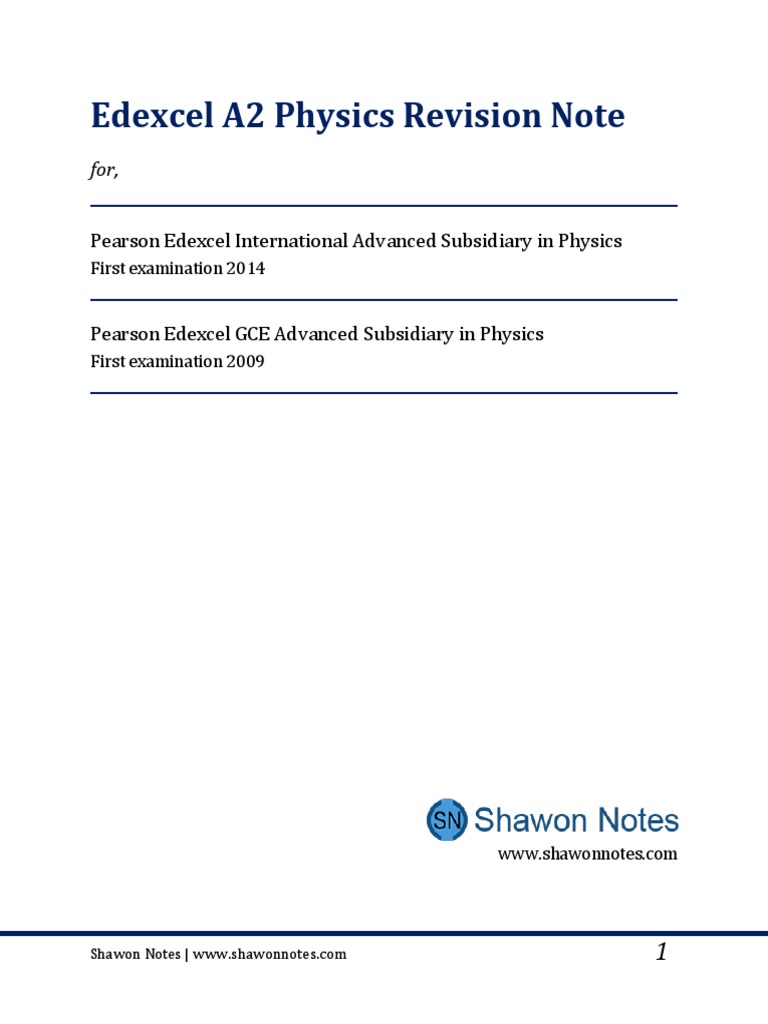 Edexcel A2 Physics Revision Note

for,

Pearson Edexcel International Advanced Subsidiary in Physics
First examination 2014

Pearson Edexcel GCE Advanced Subsidiary in Physics
First examination 2009

SN Shawon Notes
www.shawonnotes.com

Shawon Notes | www.shawonnotes.com

1